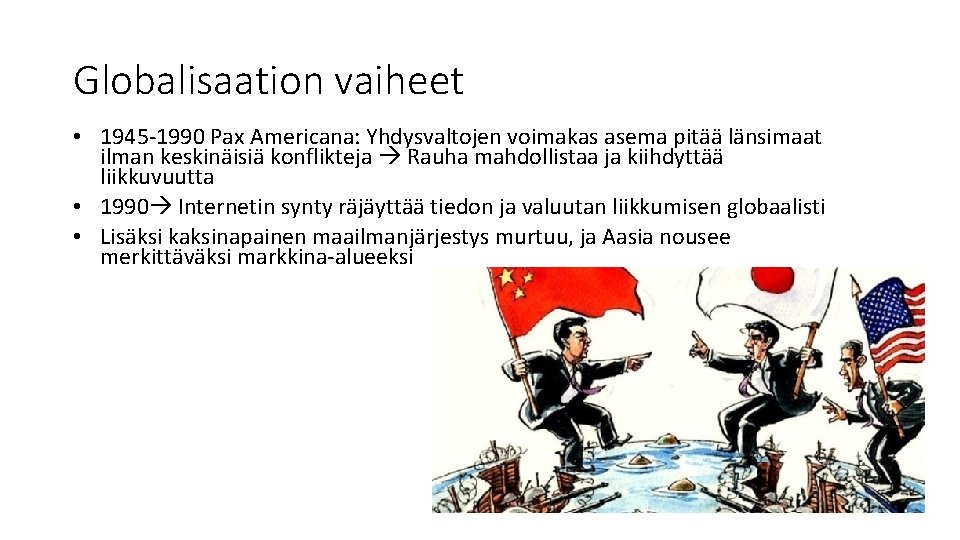 Globalisaation vaiheet

• 1945-1990 Pax Americana: Yhdysvaltojen voimakas asema pitää länsimaat ilman keskinäisiä konflikteja → Rauha mahdollistaa ja kiihdyttää liikkuvuutta
• 1990→ Internetin synty räjäyttää tiedon ja valuutan liikkumisen globaalisti
• Lisäksi kaksinapainen maailmanjärjestys murtuu, ja Aasia nousee merkittäväksi markkina-alueeksi